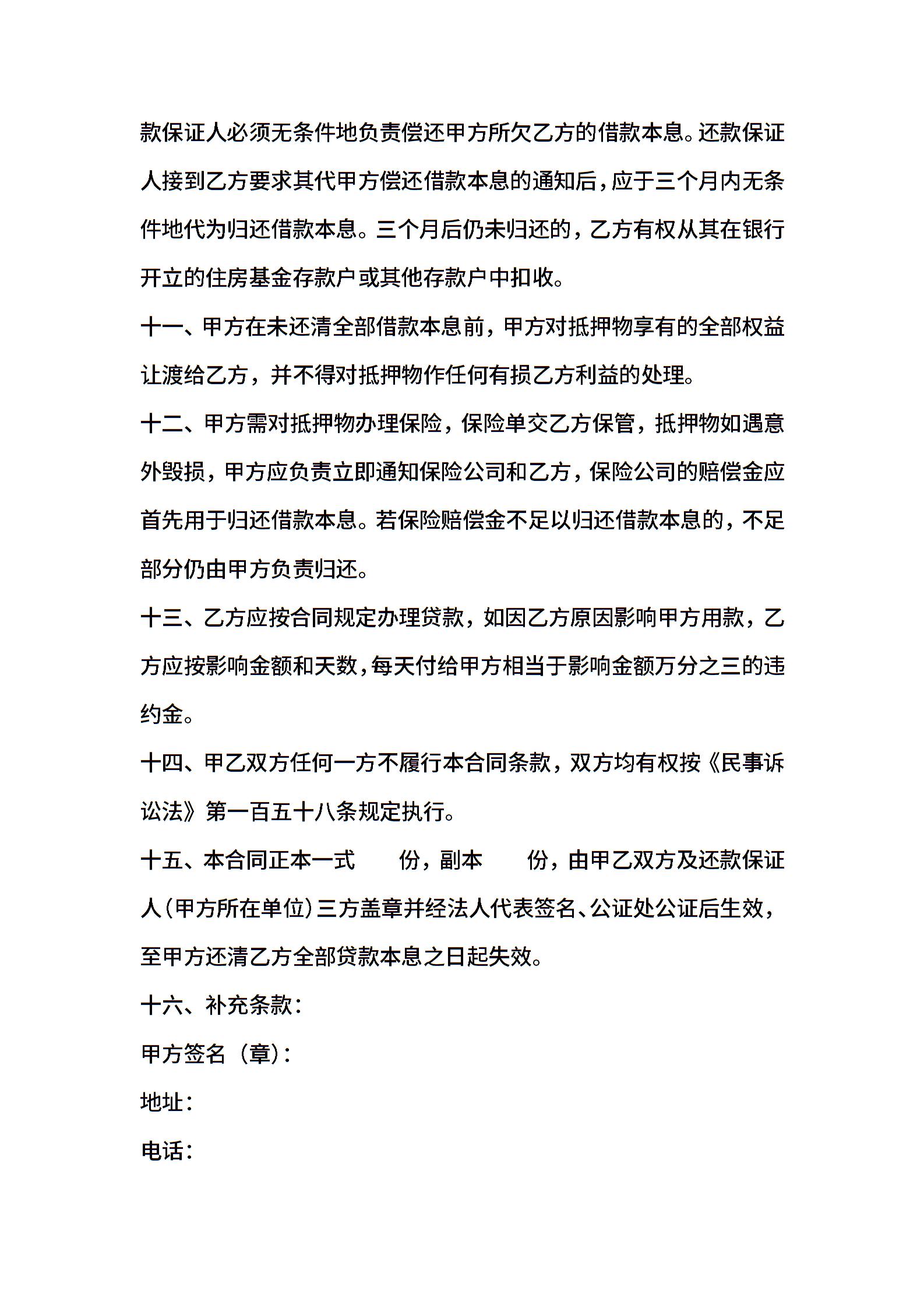 款保证人必须无条件地负责偿还甲方所欠乙方的借款本息。还款保证人接到乙方要求其代甲方偿还借款本息的通知后，应于三个月内无条件地代为归还借款本息。三个月后仍未归还的，乙方有权从其在银行开立的住房基金存款户或其他存款户中扣收。

十一、甲方在未还清全部借款本息前，甲方对抵押物享有的全部权益让渡给乙方，并不得对抵押物作任何有损乙方利益的处理。

十二、甲方需对抵押物办理保险，保险单交乙方保管，抵押物如遇意外毁损，甲方应负责立即通知保险公司和乙方，保险公司的赔偿金应首先用于归还借款本息。若保险赔偿金不足以归还借款本息的，不足部分仍由甲方负责归还。

十三、乙方应按合同规定办理贷款，如因乙方原因影响甲方用款，乙方应按影响金额和天数，每天付给甲方相当于影响金额万分之三的违约金。

十四、甲乙双方任何一方不履行本合同条款，双方均有权按《民事诉讼法》第一百五十八条规定执行。

十五、本合同正本一式　　份，副本　　份，由甲乙双方及还款保证人(甲方所在单位)三方盖章并经法人代表签名、公证处公证后生效，至甲方还清乙方全部贷款本息之日起失效。

十六、补充条款：

甲方签名（章）：

地址：

电话：